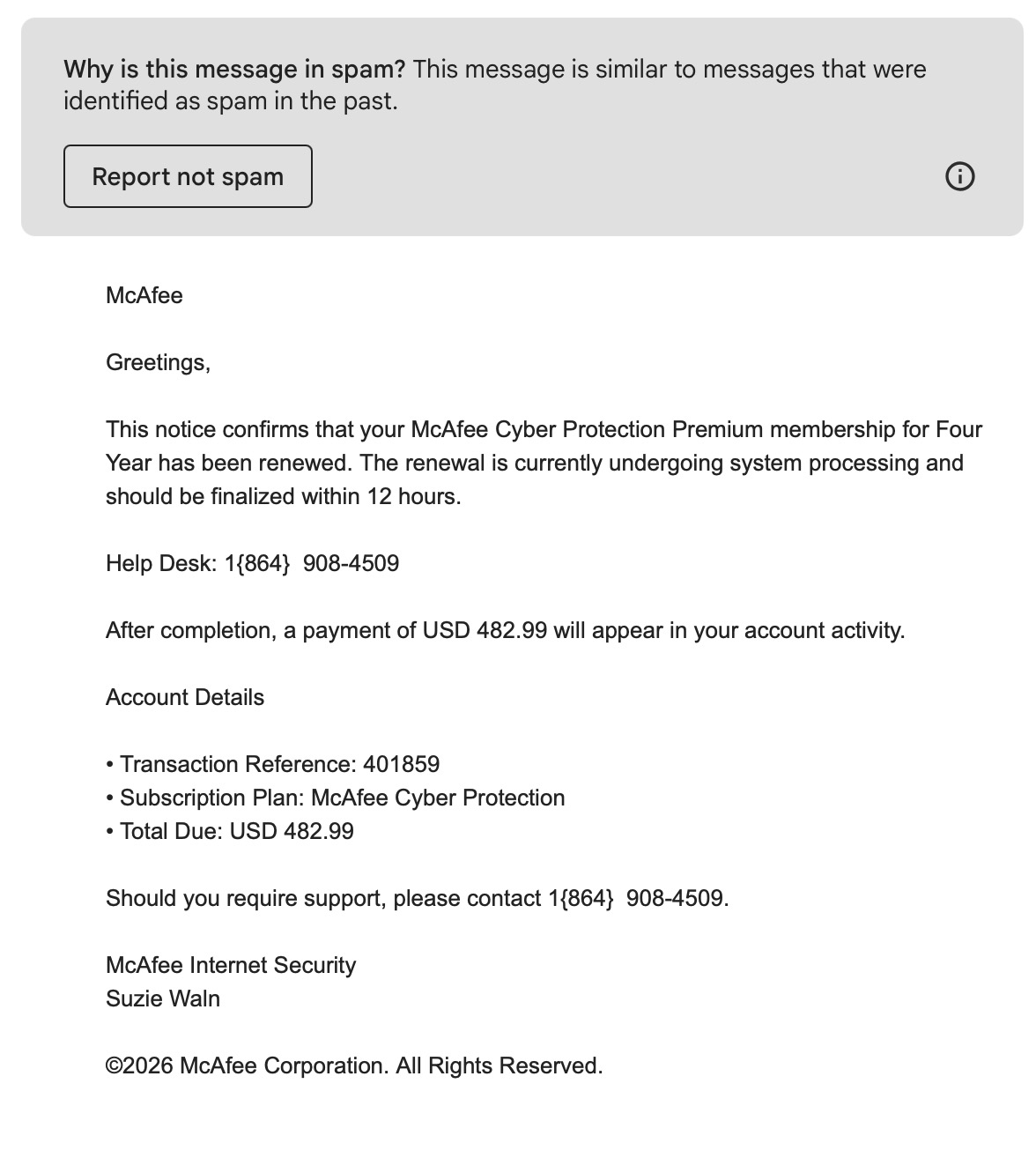 Why is this message in spam? This message is similar to messages that were identified as spam in the past.

Report not spam

McAfee

Greetings,

This notice confirms that your McAfee Cyber Protection Premium membership for Four Year has been renewed. The renewal is currently undergoing system processing and should be finalized within 12 hours.

Help Desk: 1{864}  908-4509

After completion, a payment of USD 482.99 will appear in your account activity.

Account Details

• Transaction Reference: 401859
• Subscription Plan: McAfee Cyber Protection
• Total Due: USD 482.99

Should you require support, please contact 1{864}  908-4509.

McAfee Internet Security
Suzie Waln

©2026 McAfee Corporation. All Rights Reserved.